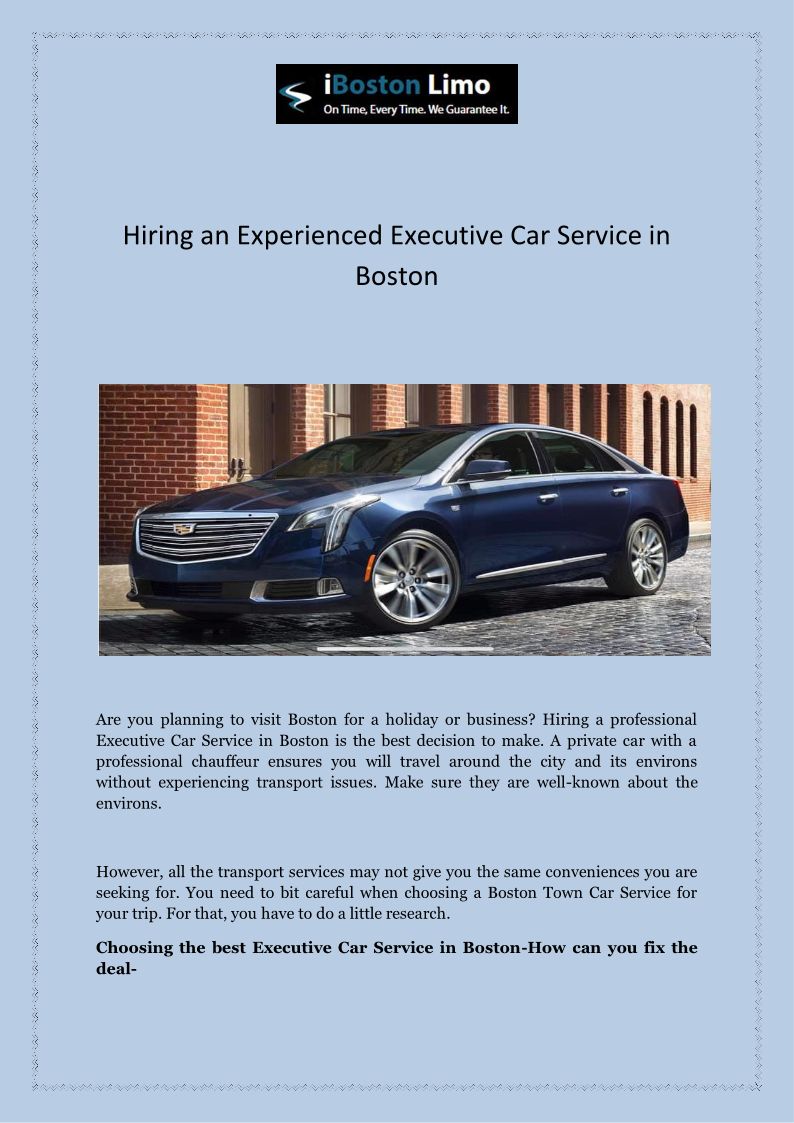 iBoston Limo
On Time, Every Time. We Guarantee It.

Hiring an Experienced Executive Car Service in Boston

Are you planning to visit Boston for a holiday or business? Hiring a professional Executive Car Service in Boston is the best decision to make. A private car with a professional chauffeur ensures you will travel around the city and its environs without experiencing transport issues. Make sure they are well-known about the environs.

However, all the transport services may not give you the same conveniences you are seeking for. You need to bit careful when choosing a Boston Town Car Service for your trip. For that, you have to do a little research.

**Choosing the best Executive Car Service in Boston-How can you fix the deal-**